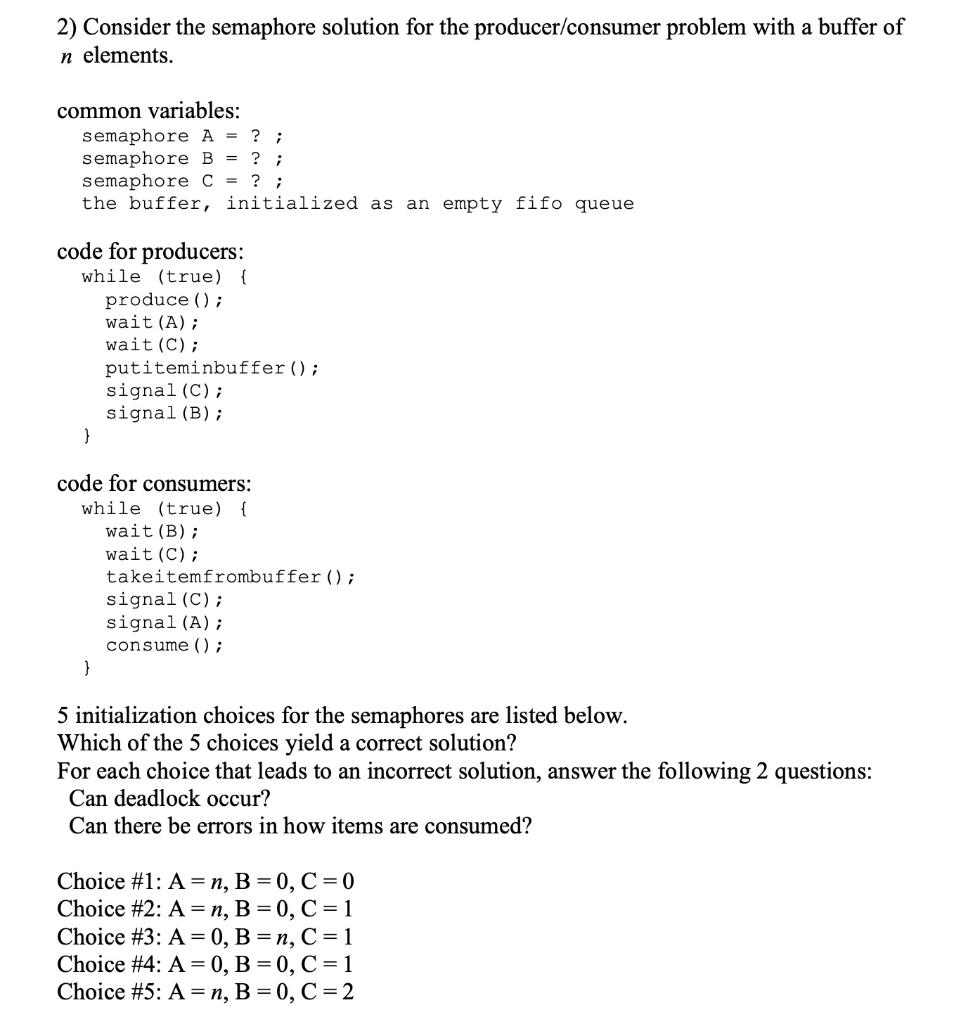 2) Consider the semaphore solution for the producer/consumer problem with a buffer of $n$ elements.

common variables:
semaphore A = ? ;
semaphore B = ? ;
semaphore C = ? ;
the buffer, initialized as an empty fifo queue

code for producers:
while (true) {
produce();
wait(A);
wait(C);
putiteminbuffer();
signal(C);
signal(B);
}

code for consumers:
while (true) {
wait(B);
wait(C);
takeitemfrombuffer();
signal(C);
signal(A);
consume();
}

5 initialization choices for the semaphores are listed below.
Which of the 5 choices yield a correct solution?
For each choice that leads to an incorrect solution, answer the following 2 questions:
Can deadlock occur?
Can there be errors in how items are consumed?

Choice #1: A = $n$, B = 0, C = 0
Choice #2: A = $n$, B = 0, C = 1
Choice #3: A = 0, B = $n$, C = 1
Choice #4: A = 0, B = 0, C = 1
Choice #5: A = $n$, B = 0, C = 2